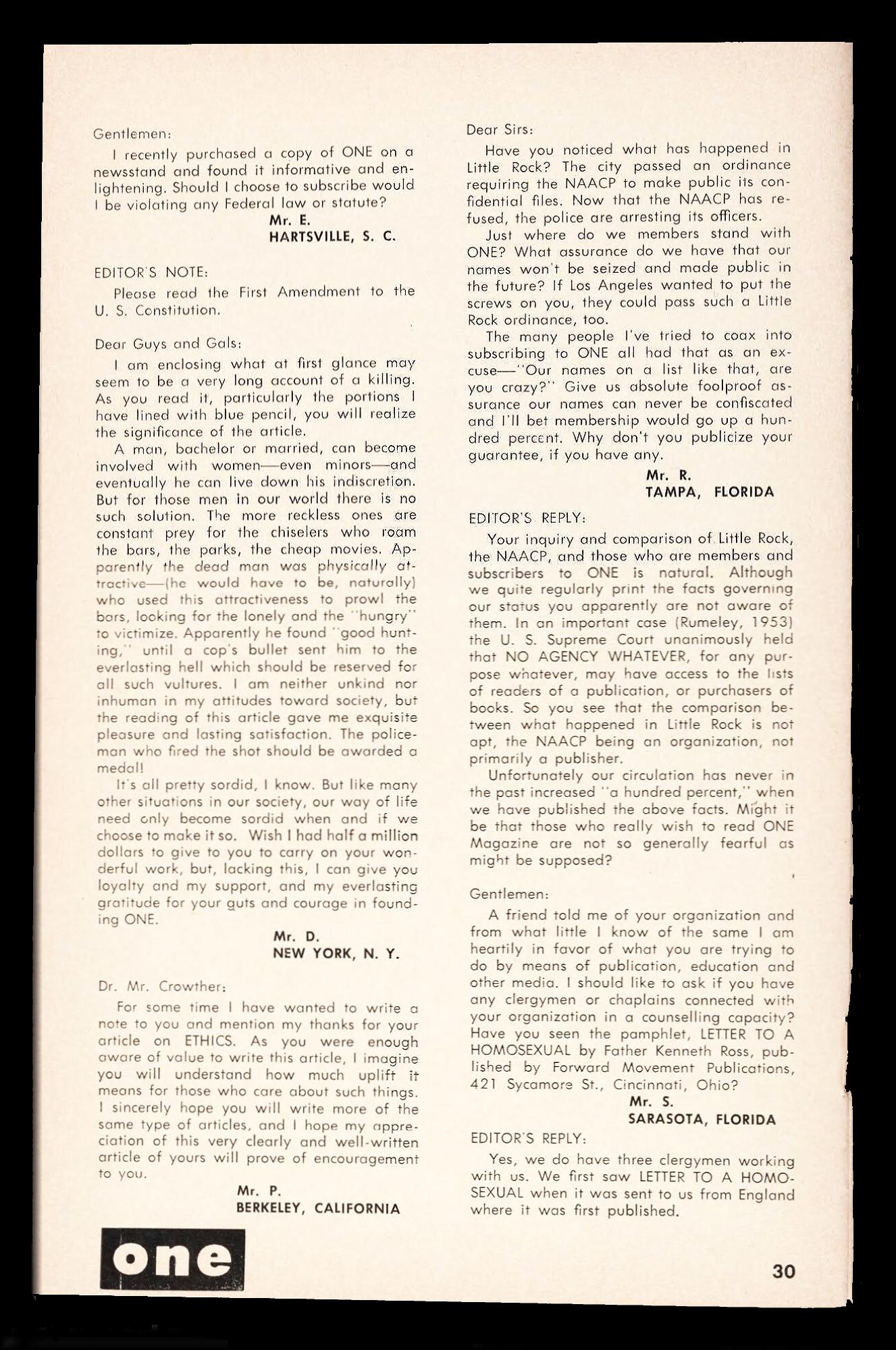 Gentlemen:

I recently purchased a copy of ONE on a newsstand and found it informative and enlightening. Should I choose to subscribe would I be violating any Federal law or statute?

Mr. E.
HARTSVILLE, S. C.

EDITOR'S NOTE:

Please read the First Amendment to the U. S. Constitution.

Dear Guys and Gals:

I am enclosing what at first glance may seem to be a very long account of a killing. As you read it, particularly the portions I have lined with blue pencil, you will realize the significance of the article.

A man, bachelor or married, can become involved with women—even minors—and eventually he can live down his indiscretion. But for those men in our world there is no such solution. The more reckless ones are constant prey for the chiselers who roam the bars, the parks, the cheap movies. Apparently the dead man was physically attractive—(he would have to be, naturally) who used this attractiveness to prowl the bars, looking for the lonely and the "hungry" to victimize. Apparently he found "good hunting," until a cop's bullet sent him to the everlasting hell which should be reserved for all such vultures. I am neither unkind nor inhuman in my attitudes toward society, but the reading of this article gave me exquisite pleasure and lasting satisfaction. The policeman who fired the shot should be awarded a medal!

It's all pretty sordid, I know. But like many other situations in our society, our way of life need only become sordid when and if we choose to make it so. Wish I had half a million dollars to give to you to carry on your wonderful work, but, lacking this, I can give you loyalty and my support, and my everlasting gratitude for your guts and courage in founding ONE.

Mr. D.
NEW YORK, N. Y.

Dr. Mr. Crowther:

For some time I have wanted to write a note to you and mention my thanks for your article on ETHICS. As you were enough aware of value to write this article, I imagine you will understand how much uplift it means for those who care about such things. I sincerely hope you will write more of the same type of articles, and I hope my appreciation of this very clearly and well-written article of yours will prove of encouragement to you.

Mr. P.
BERKELEY, CALIFORNIA

Dear Sirs:

Have you noticed what has happened in Little Rock? The city passed an ordinance requiring the NAACP to make public its confidential files. Now that the NAACP has refused, the police are arresting its officers.

Just where do we members stand with ONE? What assurance do we have that our names won't be seized and made public in the future? If Los Angeles wanted to put the screws on you, they could pass such a Little Rock ordinance, too.

The many people I've tried to coax into subscribing to ONE all had that as an excuse—"Our names on a list like that, are you crazy?" Give us absolute foolproof assurance our names can never be confiscated and I'll bet membership would go up a hundred percent. Why don't you publicize your guarantee, if you have any.

Mr. R.
TAMPA, FLORIDA

EDITOR'S REPLY:

Your inquiry and comparison of Little Rock, the NAACP, and those who are members and subscribers to ONE is natural. Although we quite regularly print the facts governing our status you apparently are not aware of them. In an important case (Rumeley, 1953) the U. S. Supreme Court unanimously held that NO AGENCY WHATEVER, for any purpose whatever, may have access to the lists of readers of a publication, or purchasers of books. So you see that the comparison between what happened in Little Rock is not apt, the NAACP being an organization, not primarily a publisher.

Unfortunately our circulation has never in the past increased "a hundred percent," when we have published the above facts. Might it be that those who really wish to read ONE Magazine are not so generally fearful as might be supposed?

Gentlemen:

A friend told me of your organization and from what little I know of the same I am heartily in favor of what you are trying to do by means of publication, education and other media. I should like to ask if you have any clergymen or chaplains connected with your organization in a counselling capacity? Have you seen the pamphlet, LETTER TO A HOMOSEXUAL by Father Kenneth Ross, published by Forward Movement Publications, 421 Sycamore St., Cincinnati, Ohio?

Mr. S.
SARASOTA, FLORIDA

EDITOR'S REPLY:

Yes, we do have three clergymen working with us. We first saw LETTER TO A HOMOSEXUAL when it was sent to us from England where it was first published.

one

30